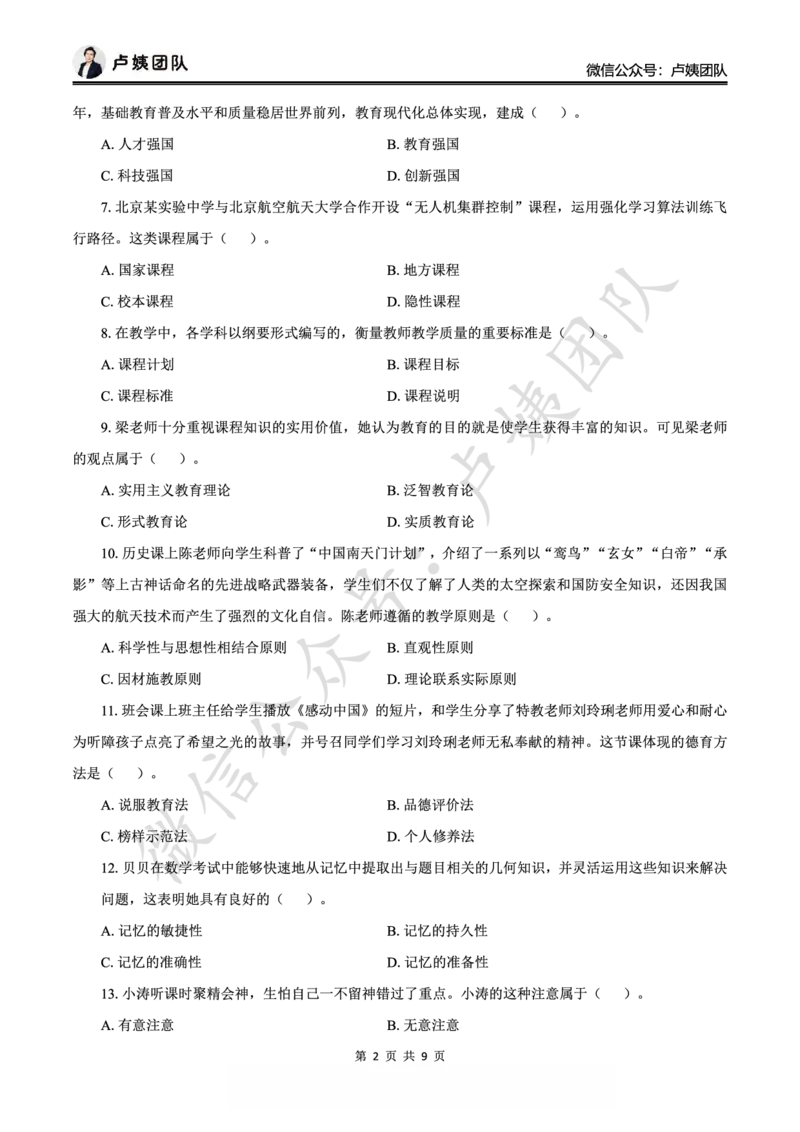 卢姨团队

微信公众号：卢姨团队

年，基础教育普及水平和质量稳居世界前列，教育现代化总体实现，建成（ ）。

A. 人才强国
B. 教育强国
C. 科技强国
D. 创新强国

7. 北京某实验中学与北京航空航天大学合作开设“无人机集群控制”课程，运用强化学习算法训练飞行路径。这类课程属于（ ）。

A. 国家课程
B. 地方课程
C. 校本课程
D. 隐性课程

8. 在教学中，各学科以纲要形式编写的，衡量教师教学质量的重要标准是（ ）。

A. 课程计划
B. 课程目标
C. 课程标准
D. 课程说明

9. 梁老师十分重视课程知识的实用价值，她认为教育的目的就是使学生获得丰富的知识。可见梁老师的观点属于（ ）。

A. 实用主义教育理论
B. 泛智教育论
C. 形式教育论
D. 实质教育论

10. 历史课上陈老师向学生科普了“中国南天门计划”，介绍了一系列以“鸾鸟”“玄女”“白帝”“承影”等上古神话命名的先进战略武器装备，学生们不仅了解了人类的太空探索和国防安全知识，还因我国强大的航天技术而产生了强烈的文化自信。陈老师遵循的教学原则是（ ）。

A. 科学性与思想性相结合原则
B. 直观性原则
C. 因材施教原则
D. 理论联系实际原则

11. 班会课上班主任给学生播放《感动中国》的短片，和学生分享了特教老师刘玲琍老师用爱心和耐心为听障孩子点亮了希望之光的故事，并号召同学们学习刘玲琍老师无私奉献的精神。这节课体现的德育方法是（ ）。

A. 说服教育法
B. 品德评价法
C. 榜样示范法
D. 个人修养法

12. 贝贝在数学考试中能够快速地从记忆中提取出与题目相关的几何知识，并灵活运用这些知识来解决问题，这表明她具有良好的（ ）。

A. 记忆的敏捷性
B. 记忆的持久性
C. 记忆的准确性
D. 记忆的准备性

13. 小涛听课时聚精会神，生怕自己一不留神错过了重点。小涛的这种注意属于（ ）。

A. 有意注意
B. 无意注意

第 2 页 共 9 页

微信公众号：卢姨团队